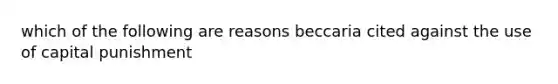 which of the following are reasons beccaria cited against the use of capital punishment